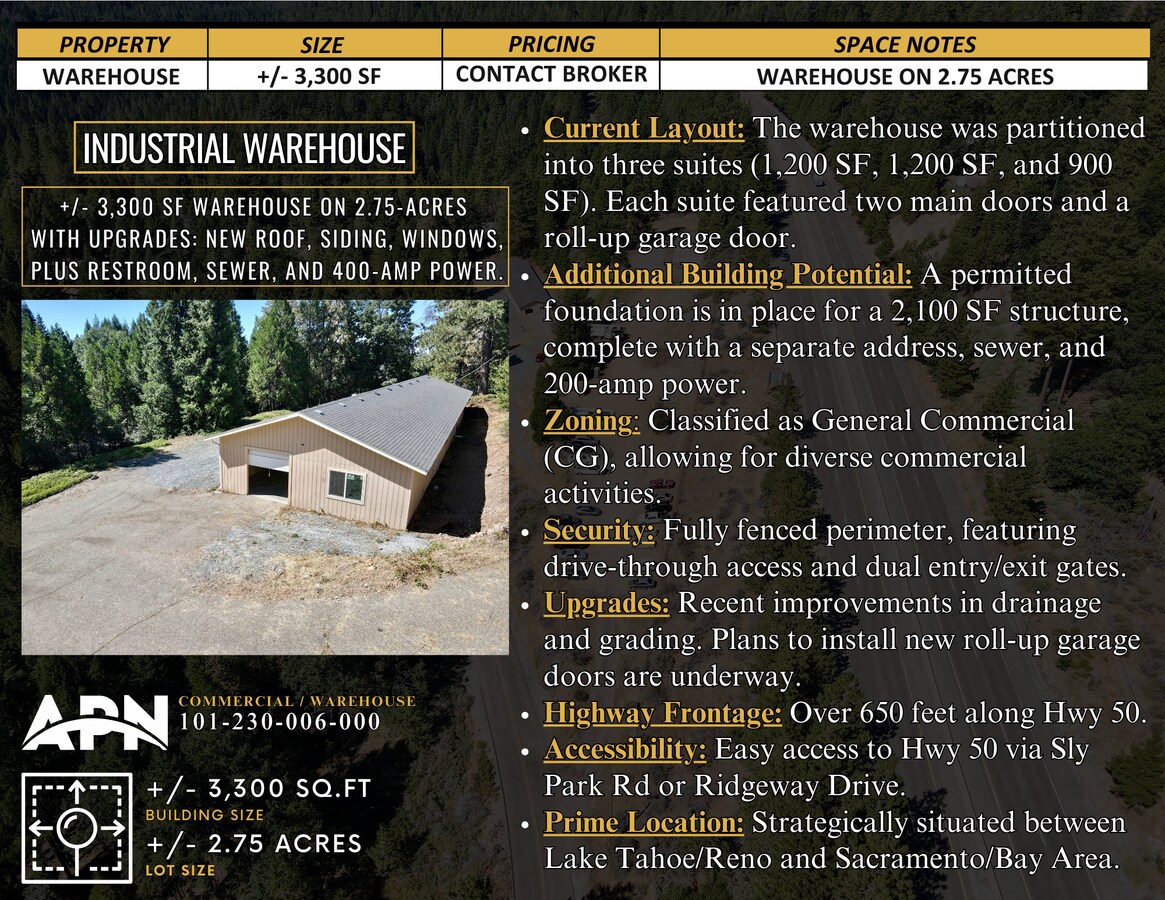 | PROPERTY | SIZE | PRICING | SPACE NOTES |
|---|---|---|---|
| WAREHOUSE | +/- 3,300 SF | CONTACT BROKER | WAREHOUSE ON 2.75 ACRES |

INDUSTRIAL WAREHOUSE

+/- 3,300 SF WAREHOUSE ON 2.75-ACRES WITH UPGRADES: NEW ROOF, SIDING, WINDOWS, PLUS RESTROOM, SEWER, AND 400-AMP POWER.

APN
COMMERCIAL / WAREHOUSE
101-230-006-000

+/- 3,300 SQ.FT
BUILDING SIZE
+/- 2.75 ACRES
LOT SIZE

• Current Layout: The warehouse was partitioned into three suites (1,200 SF, 1,200 SF, and 900 SF). Each suite featured two main doors and a roll-up garage door.
• Additional Building Potential: A permitted foundation is in place for a 2,100 SF structure, complete with a separate address, sewer, and 200-amp power.
• Zoning: Classified as General Commercial (CG), allowing for diverse commercial activities.
• Security: Fully fenced perimeter, featuring drive-through access and dual entry/exit gates.
• Upgrades: Recent improvements in drainage and grading. Plans to install new roll-up garage doors are underway.
• Highway Frontage: Over 650 feet along Hwy 50.
• Accessibility: Easy access to Hwy 50 via Sly Park Rd or Ridgeway Drive.
• Prime Location: Strategically situated between Lake Tahoe/Reno and Sacramento/Bay Area.